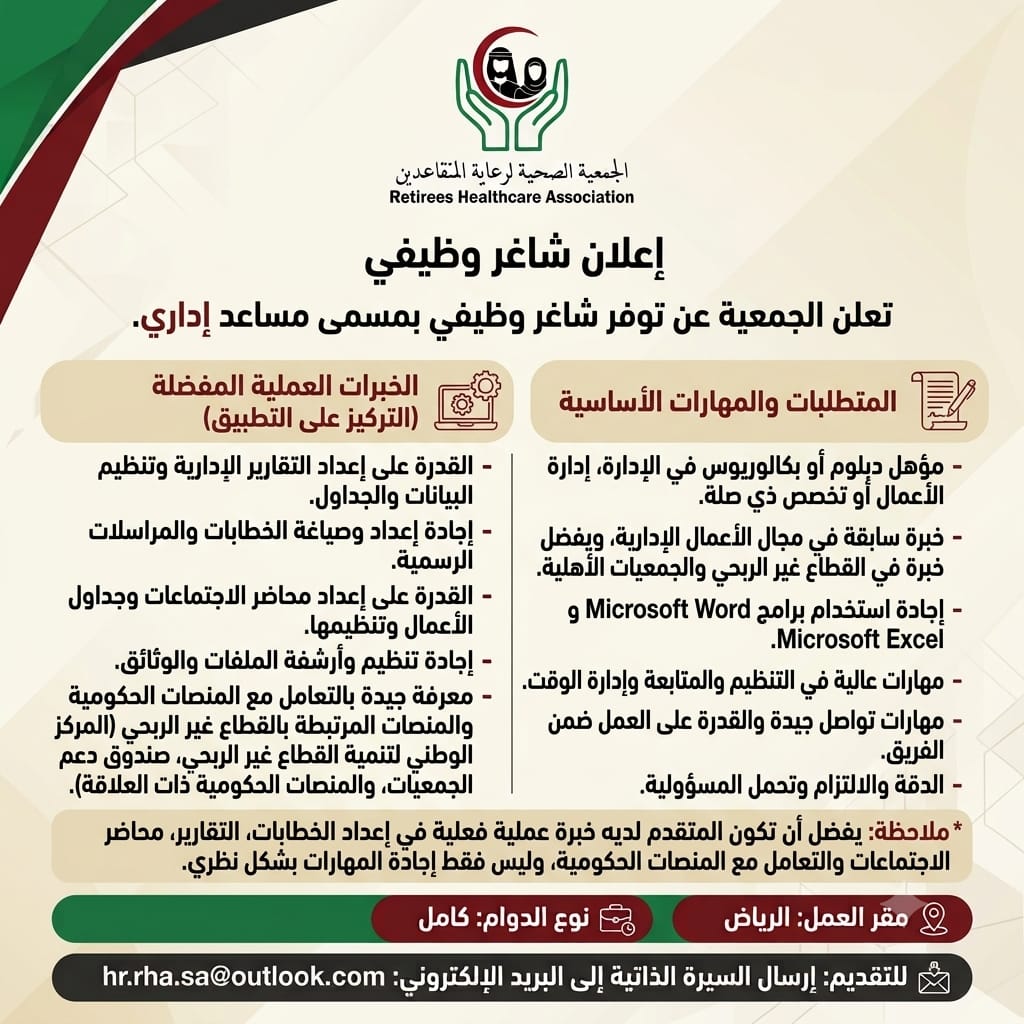 الجمعية الصحية لرعاية المتقاعدين
Retirees Healthcare Association

إعلان شاغر وظيفي

تعلن الجمعية عن توفر شاغر وظيفي بمسمى مساعد إداري.

المتطلبات والمهارات الأساسية

- مؤهل دبلوم أو بكالوريوس في الإدارة، إدارة الأعمال أو تخصص ذي صلة.
- خبرة سابقة في مجال الأعمال الإدارية، ويفضل خبرة في القطاع غير الربحي والجمعيات الأهلية.
- إجادة استخدام برامج Microsoft Word و Microsoft Excel.
- مهارات عالية في التنظيم والمتابعة وإدارة الوقت.
- مهارات تواصل جيدة والقدرة على العمل ضمن الفريق.
- الدقة والالتزام وتحمل المسؤولية.

الخبرات العملية المفضلة (التركيز على التطبيق)

- القدرة على إعداد التقارير الإدارية وتنظيم البيانات والجداول.
- إجادة إعداد وصياغة الخطابات والمراسلات الرسمية.
- القدرة على إعداد محاضر الاجتماعات وجداول الأعمال وتنظيمها.
- إجادة تنظيم وأرشفة الملفات والوثائق.
- معرفة جيدة بالتعامل مع المنصات الحكومية والمنصات المرتبطة بالقطاع غير الربحي (المركز الوطني لتنمية القطاع غير الربحي، صندوق دعم الجمعيات، والمنصات الحكومية ذات العلاقة).

* ملاحظة: يفضل أن تكون المتقدم لديه خبرة عملية فعلية في إعداد الخطابات، التقارير، محاضر الاجتماعات والتعامل مع المنصات الحكومية، وليس فقط إجادة المهارات بشكل نظري.

مقر العمل: الرياض
نوع الدوام: كامل

للتقديم: إرسال السيرة الذاتية إلى البريد الإلكتروني: hr.rha.sa@outlook.com